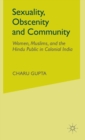 Sexuality, Obscenity and Community

Women, Muslims, and the Hindu Public in Colonial India

CHARU GUPTA